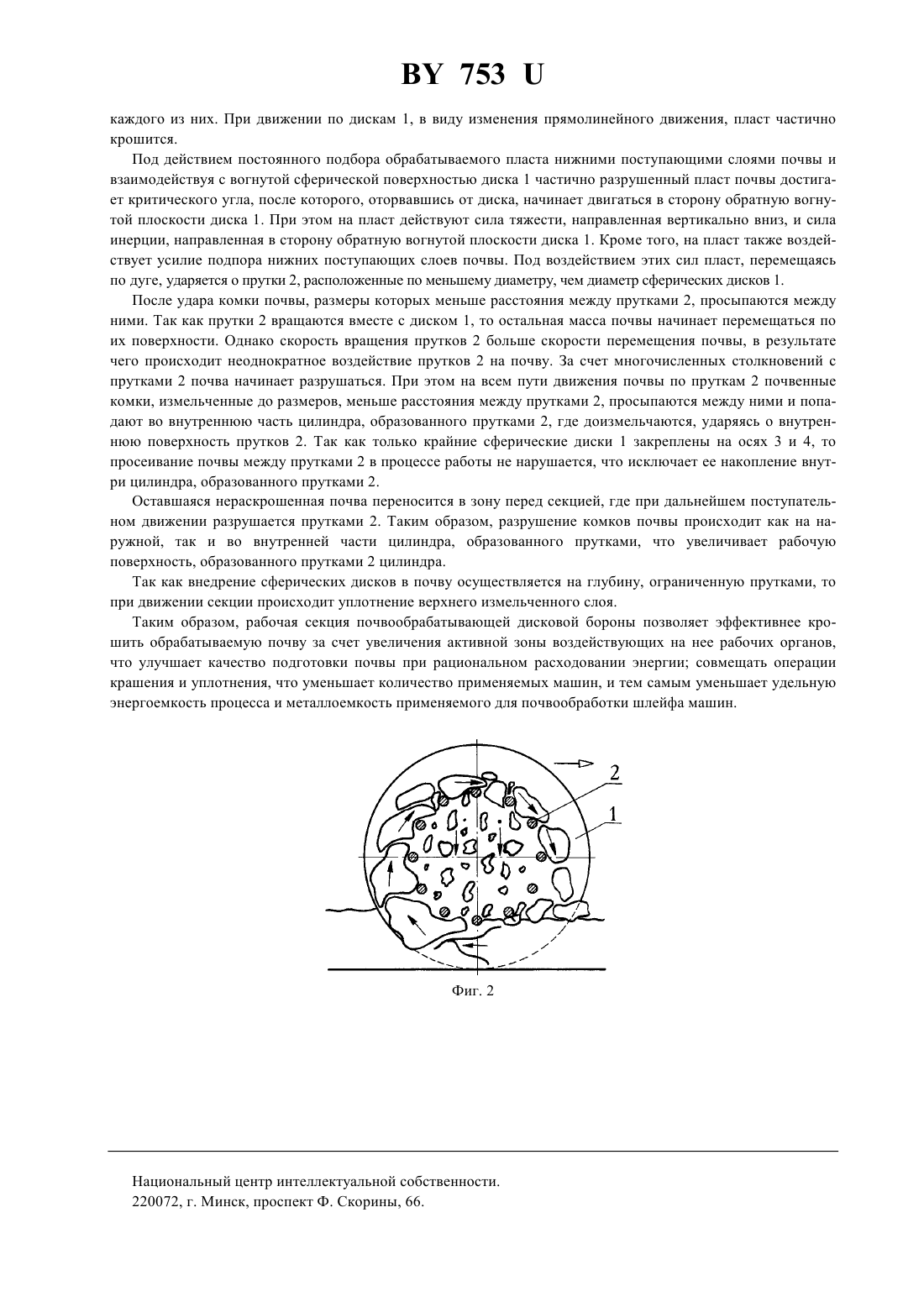 BY 753 U

каждого из них. При движении по дискам 1, в виду изменения прямолинейного движения, пласт частично крошится.

Под действием постоянного подбора обрабатываемого пласта нижними поступающими слоями почвы и взаимодействуя с вогнутой сферической поверхностью диска 1 частично разрушенный пласт почвы достигает критического угла, после которого, оторвавшись от диска, начинает двигаться в сторону обратную вогнутой плоскости диска 1. При этом на пласт действуют сила тяжести, направленная вертикально вниз, и сила инерции, направленная в сторону обратную вогнутой плоскости диска 1. Кроме того, на пласт также воздействует усилие подпора нижних поступающих слоев почвы. Под воздействием этих сил пласт, перемещаясь по дуге, ударяется о прутки 2, расположенные по меньшему диаметру, чем диаметр сферических дисков 1.

После удара комки почвы, размеры которых меньше расстояния между прутками 2, просыпаются между ними. Так как прутки 2 вращаются вместе с диском 1, то остальная масса почвы начинает перемещаться по их поверхности. Однако скорость вращения прутков 2 больше скорости перемещения почвы, в результате чего происходит неоднократное воздействие прутков 2 на почву. За счет многочисленных столкновений с прутками 2 почва начинает разрушаться. При этом на всем пути движения почвы по пруткам 2 почвенные комки, измельченные до размеров, меньше расстояния между прутками 2, просыпаются между ними и попадают во внутреннюю часть цилиндра, образованного прутками 2, где доизмельчаются, ударяясь о внутреннюю поверхность прутков 2. Так как только крайние сферические диски 1 закреплены на осях 3 и 4, то просеивание почвы между прутками 2 в процессе работы не нарушается, что исключает ее накопление внутри цилиндра, образованного прутками 2.

Оставшаяся нераскрошенная почва переносится в зону перед секцией, где при дальнейшем поступательном движении разрушается прутками 2. Таким образом, разрушение комков почвы происходит как на наружной, так и во внутренней части цилиндра, образованного прутками, что увеличивает рабочую поверхность, образованного прутками 2 цилиндра.

Так как внедрение сферических дисков в почву осуществляется на глубину, ограниченную прутками, то при движении секции происходит уплотнение верхнего измельченного слоя.

Таким образом, рабочая секция почвообрабатывающей дисковой бороны позволяет эффективнее крошить обрабатываемую почву за счет увеличения активной зоны воздействующих на нее рабочих органов, что улучшает качество подготовки почвы при рациональном расходовании энергии; совмещать операции крашения и уплотнения, что уменьшает количество применяемых машин, и тем самым уменьшает удельную энергоемкость процесса и металлоемкость применяемого для почвообработки шлейфа машин.

2
1

Фиг. 2

Национальный центр интеллектуальной собственности.
220072, г. Минск, проспект Ф. Скорины, 66.